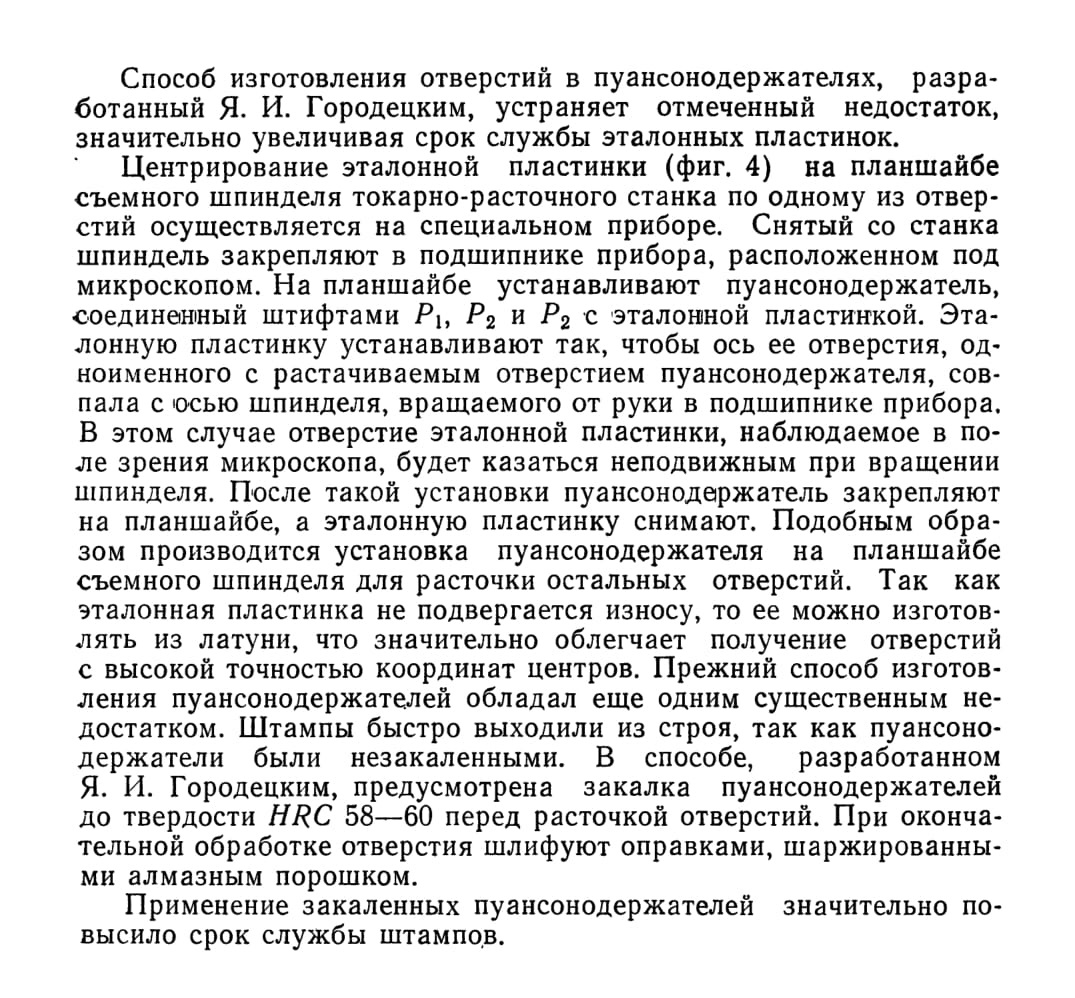 Способ изготовления отверстий в пуансонодержателях, разработанный Я. И. Городецким, устраняет отмеченный недостаток, значительно увеличивая срок службы эталонных пластинок.

Центрирование эталонной пластинки (фиг. 4) на планшайбе съемного шпинделя токарно-расточного станка по одному из отверстий осуществляется на специальном приборе. Снятый со станка шпиндель закрепляют в подшипнике прибора, расположенном под микроскопом. На планшайбе устанавливают пуансонодержатель, соединенный штифтами $P_1$, $P_2$ и $P_2$ с эталонной пластинкой. Эталонную пластинку устанавливают так, чтобы ось ее отверстия, одноименного с растачиваемым отверстием пуансонодержателя, совпала с осью шпинделя, вращаемого от руки в подшипнике прибора. В этом случае отверстие эталонной пластинки, наблюдаемое в поле зрения микроскопа, будет казаться неподвижным при вращении шпинделя. После такой установки пуансонодержатель закрепляют на планшайбе, а эталонную пластинку снимают. Подобным образом производится установка пуансонодержателя на планшайбе съемного шпинделя для расточки остальных отверстий. Так как эталонная пластинка не подвергается износу, то ее можно изготовлять из латуни, что значительно облегчает получение отверстий с высокой точностью координат центров. Прежний способ изготовления пуансонодержателей обладал еще одним существенным недостатком. Штампы быстро выходили из строя, так как пуансонодержатели были незакаленными. В способе, разработанном Я. И. Городецким, предусмотрена закалка пуансонодержателей до твердости $HRC$ 58—60 перед расточкой отверстий. При окончательной обработке отверстия шлифуют оправками, шаржированными алмазным порошком.

Применение закаленных пуансонодержателей значительно повысило срок службы штампов.